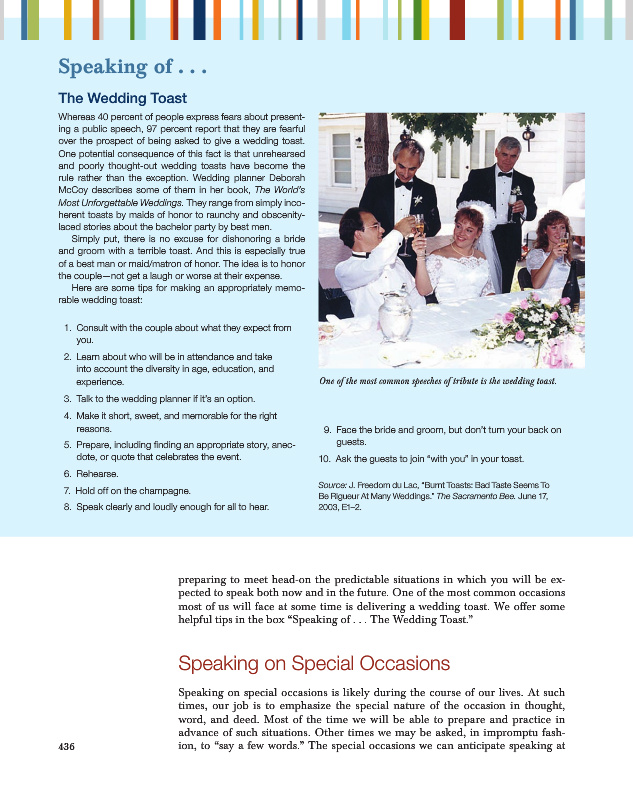 Speaking of . . .

The Wedding Toast

Whereas 40 percent of people express fears about presenting a public speech, 97 percent report that they are fearful over the prospect of being asked to give a wedding toast. One potential consequence of this fact is that unrehearsed and poorly thought-out wedding toasts have become the rule rather than the exception. Wedding planner Deborah McCoy describes some of them in her book, The World's Most Unforgettable Weddings. They range from simply incoherent toasts by maids of honor to raunchy and obscenity-laced stories about the bachelor party by best men.

Simply put, there is no excuse for dishonoring a bride and groom with a terrible toast. And this is especially true of a best man or maid/matron of honor. The idea is to honor the couple—not get a laugh or worse at their expense.

Here are some tips for making an appropriately memorable wedding toast:

1. Consult with the couple about what they expect from you.
2. Learn about who will be in attendance and take into account the diversity in age, education, and experience.
3. Talk to the wedding planner if it's an option.
4. Make it short, sweet, and memorable for the right reasons.
5. Prepare, including finding an appropriate story, anecdote, or quote that celebrates the event.
6. Rehearse.
7. Hold off on the champagne.
8. Speak clearly and loudly enough for all to hear.

One of the most common speeches of tribute is the wedding toast.

9. Face the bride and groom, but don't turn your back on guests.
10. Ask the guests to join "with you" in your toast.

Source: J. Freedom du Lac, "Burnt Toasts: Bad Taste Seems To Be Rigueur At Many Weddings." The Sacramento Bee. June 17, 2003, E1–2.

preparing to meet head-on the predictable situations in which you will be expected to speak both now and in the future. One of the most common occasions most of us will face at some time is delivering a wedding toast. We offer some helpful tips in the box "Speaking of . . . The Wedding Toast."

Speaking on Special Occasions

Speaking on special occasions is likely during the course of our lives. At such times, our job is to emphasize the special nature of the occasion in thought, word, and deed. Most of the time we will be able to prepare and practice in advance of such situations. Other times we may be asked, in impromptu fashion, to "say a few words." The special occasions we can anticipate speaking at

436